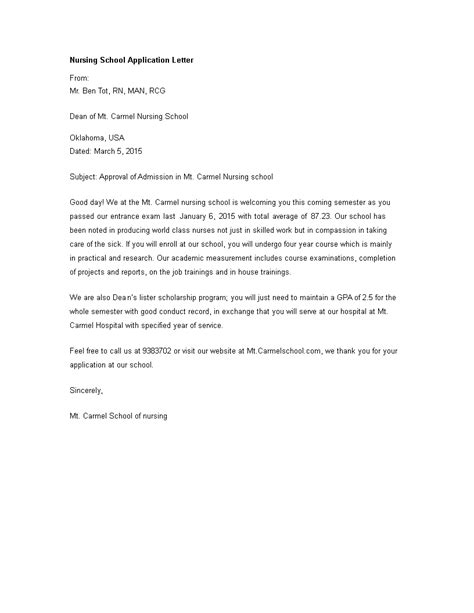 Nursing School Application Letter

From:
Mr. Ben Tot, RN, MAN, RCG

Dean of Mt. Carmel Nursing School

Oklahoma, USA
Dated: March 5, 2015

Subject: Approval of Admission in Mt. Carmel Nursing school

Good day! We at the Mt. Carmel nursing school is welcoming you this coming semester as you passed our entrance exam last January 6, 2015 with total average of 87.23. Our school has been noted in producing world class nurses not just in skilled work but in compassion in taking care of the sick. If you will enroll at our school, you will undergo four year course which is mainly in practical and research. Our academic measurement includes course examinations, completion of projects and reports, on the job trainings and in house trainings.

We are also Dean's lister scholarship program; you will just need to maintain a GPA of 2.5 for the whole semester with good conduct record, in exchange that you will serve at our hospital at Mt. Carmel Hospital with specified year of service.

Feel free to call us at 9383702 or visit our website at Mt.Carmelschool.com, we thank you for your application at our school.

Sincerely,

Mt. Carmel School of nursing